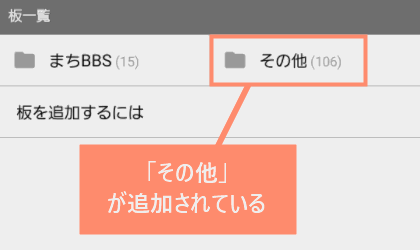 板一覧

まちBBS (15)

その他 (106)

板を追加するには

「その他」
が追加されている